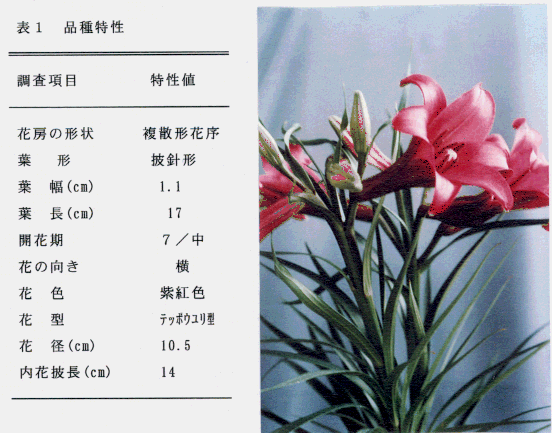 表1 品種特性

| 調査項目 | 特性値 |
|---|---|
| 花房の形状 | 複散形花序 |
| 葉 形 | 披針形 |
| 葉 幅(cm) | 1.1 |
| 葉 長(cm) | 17 |
| 開花期 | 7/中 |
| 花の向き | 横 |
| 花 色 | 紫紅色 |
| 花 型 | テッポウユリ型 |
| 花 径(cm) | 10.5 |
| 内花披長(cm) | 14 |